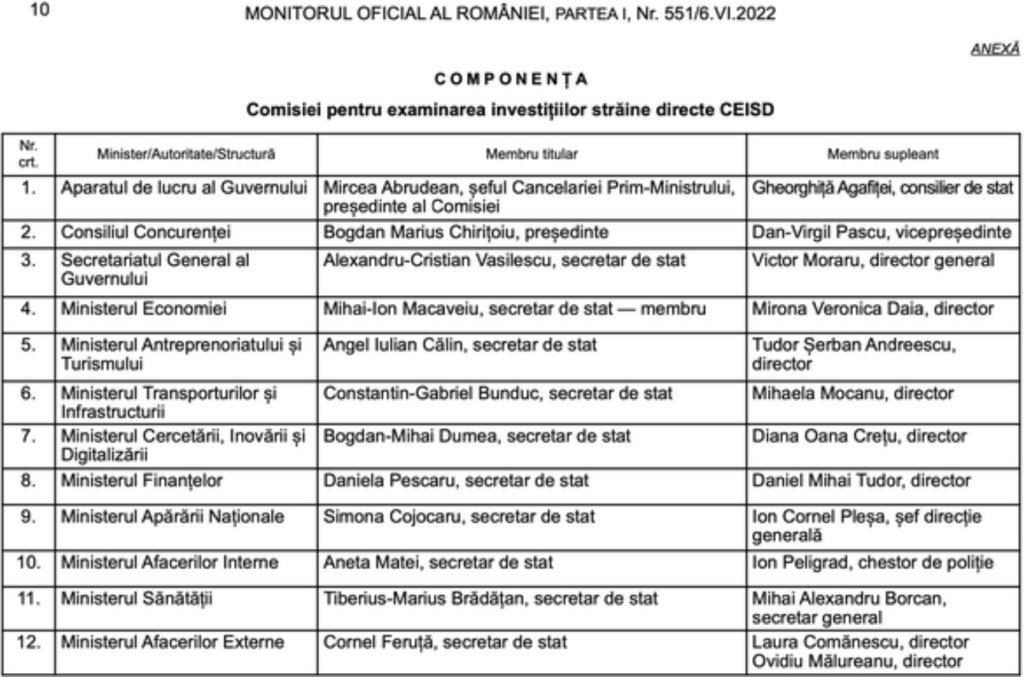 10 MONITORUL OFICIAL AL ROMÂNIEI, PARTEA I, Nr. 551/6.VI.2022

ANEXĂ

COMPONENȚA

Comisiei pentru examinarea investițiilor străine directe CEISD

| Nr. crt. | Minister/Autoritate/Structură | Membru titular | Membru supleant |
|---|---|---|---|
| 1. | Aparatul de lucru al Guvernului | Mircea Abrudean, șeful Cancelariei Prim-Ministrului, președinte al Comisiei | Gheorghiță Agafiței, consilier de stat |
| 2. | Consiliul Concurenței | Bogdan Marius Chirițoiu, președinte | Dan-Virgil Pascu, vicepreședinte |
| 3. | Secretariatul General al Guvernului | Alexandru-Cristian Vasilescu, secretar de stat | Victor Moraru, director general |
| 4. | Ministerul Economiei | Mihai-Ion Macaveiu, secretar de stat — membru | Mirona Veronica Daia, director |
| 5. | Ministerul Antreprenoriatului și Turismului | Angel Iulian Călin, secretar de stat | Tudor Șerban Andreescu, director |
| 6. | Ministerul Transporturilor și Infrastructurii | Constantin-Gabriel Bunduc, secretar de stat | Mihaela Mocanu, director |
| 7. | Ministerul Cercetării, Inovării și Digitalizării | Bogdan-Mihai Dumea, secretar de stat | Diana Oana Crețu, director |
| 8. | Ministerul Finanțelor | Daniela Pescaru, secretar de stat | Daniel Mihai Tudor, director |
| 9. | Ministerul Apărării Naționale | Simona Cojocaru, secretar de stat | Ion Cornel Pleșa, șef direcție generală |
| 10. | Ministerul Afacerilor Interne | Aneta Matei, secretar de stat | Ion Peligrad, chestor de poliție |
| 11. | Ministerul Sănătății | Tiberius-Marius Brădățan, secretar de stat | Mihai Alexandru Borcan, secretar general |
| 12. | Ministerul Afacerilor Externe | Cornel Feruță, secretar de stat | Laura Comănescu, director Ovidiu Mălureanu, director |